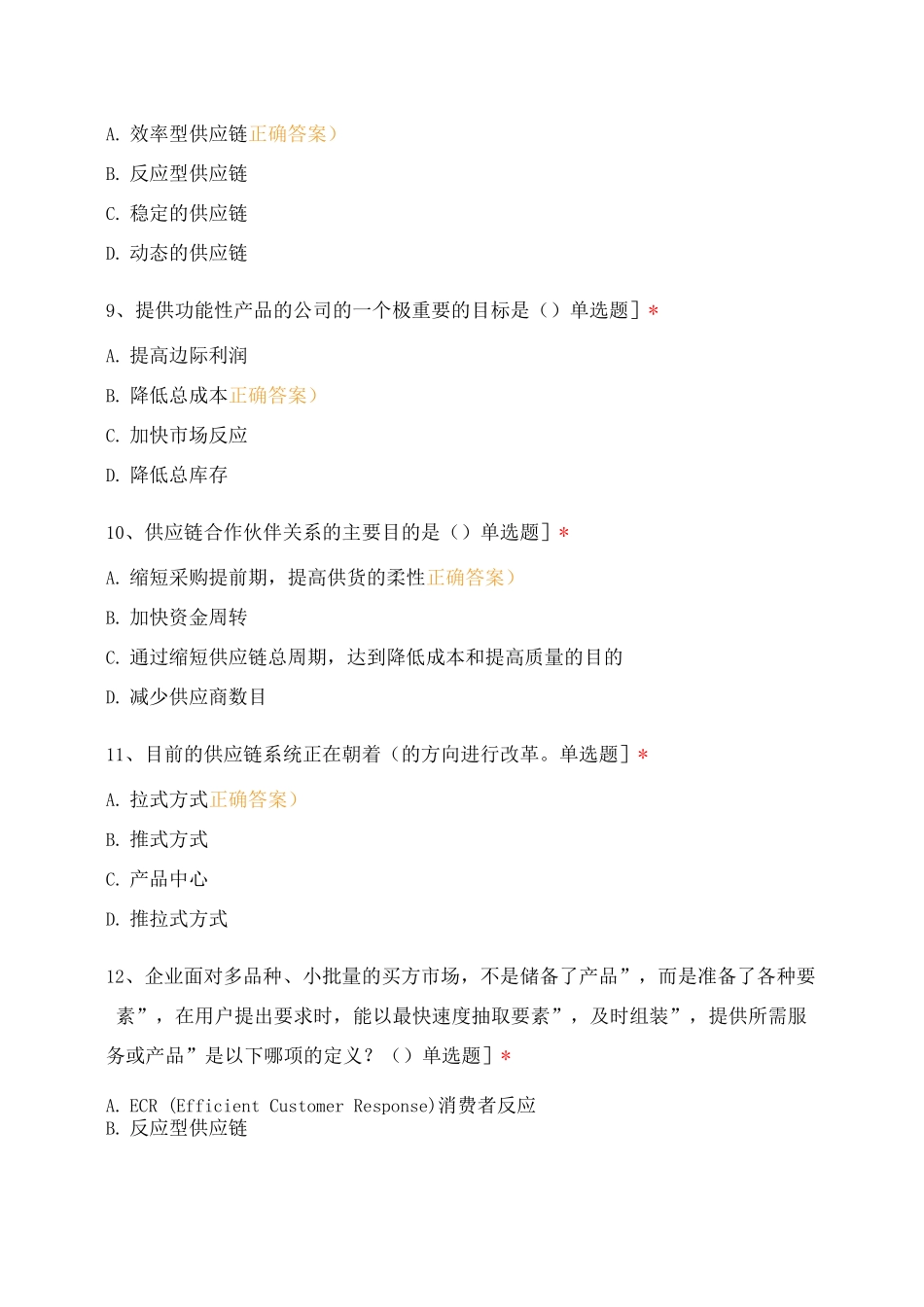 A.效率型供应链正确答案）

B.反应型供应链

C.稳定的供应链

D.动态的供应链

9、提供功能性产品的公司的一个极重要的目标是（）单选题］*

A.提高边际利润

B.降低总成本正确答案）

C.加快市场反应

D.降低总库存

10、供应链合作伙伴关系的主要目的是（）单选题］*

A.缩短采购提前期，提高供货的柔性正确答案）

B.加快资金周转

C.通过缩短供应链总周期，达到降低成本和提高质量的目的

D.减少供应商数目

11、目前的供应链系统正在朝着（的方向进行改革。单选题］*

A.拉式方式正确答案）

B.推式方式

C.产品中心

D.推拉式方式

12、企业面对多品种、小批量的买方市场，不是储备了产品”，而是准备了各种要素”，在用户提出要求时，能以最快速度抽取要素”，及时组装”，提供所需服务或产品”是以下哪项的定义？（）单选题］*

A.ECR (Efficient Customer Response)消费者反应
B.反应型供应链